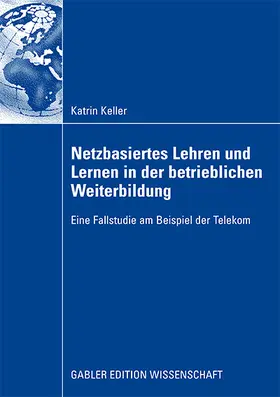 Katrin Keller

Netzbasiertes Lehren und Lernen in der betrieblichen Weiterbildung

Eine Fallstudie am Beispiel der Telekom

GABLER EDITION WISSENSCHAFT